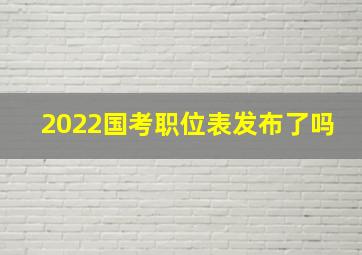 2022国考职位表发布了吗